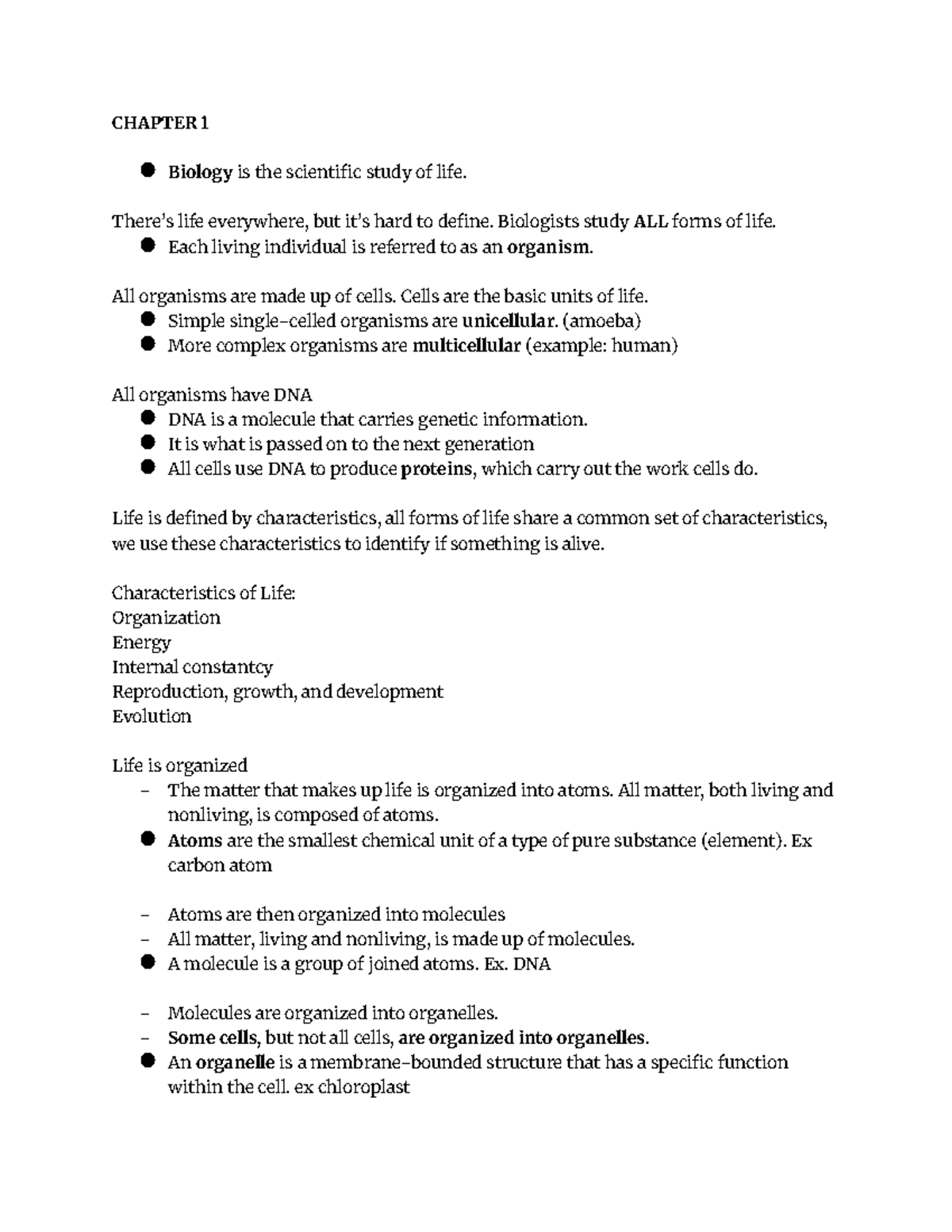 CHAPTER 1

• Biology is the scientific study of life.

There's life everywhere, but it's hard to define. Biologists study ALL forms of life.
• Each living individual is referred to as an organism.

All organisms are made up of cells. Cells are the basic units of life.
• Simple single-celled organisms are unicellular. (amoeba)
• More complex organisms are multicellular (example: human)

All organisms have DNA
• DNA is a molecule that carries genetic information.
• It is what is passed on to the next generation
• All cells use DNA to produce proteins, which carry out the work cells do.

Life is defined by characteristics, all forms of life share a common set of characteristics, we use these characteristics to identify if something is alive.

Characteristics of Life:
Organization
Energy
Internal constantcy
Reproduction, growth, and development
Evolution

Life is organized
- The matter that makes up life is organized into atoms. All matter, both living and nonliving, is composed of atoms.
• Atoms are the smallest chemical unit of a type of pure substance (element). Ex carbon atom

- Atoms are then organized into molecules
- All matter, living and nonliving, is made up of molecules.
• A molecule is a group of joined atoms. Ex. DNA

- Molecules are organized into organelles.
- Some cells, but not all cells, are organized into organelles.
• An organelle is a membrane-bounded structure that has a specific function within the cell. ex chloroplast